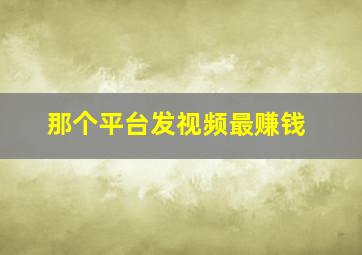 那个平台发视频最赚钱